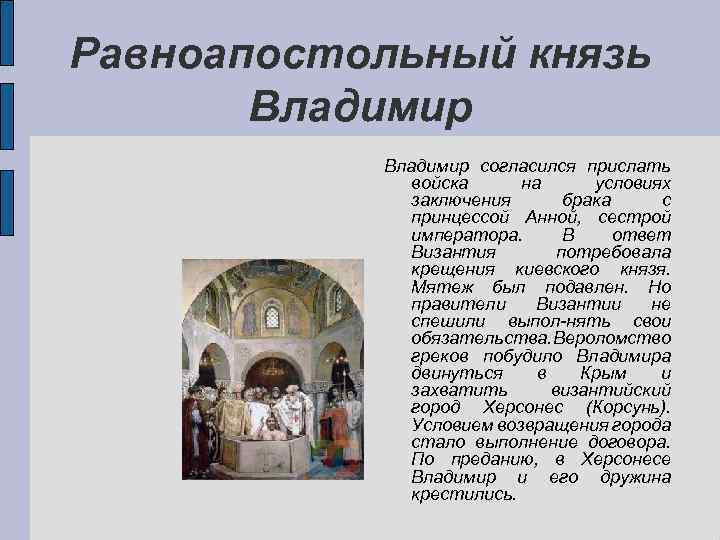 Равноапостольный князь Владимир

Владимир согласился прислать войска на условиях заключения брака с принцессой Анной, сестрой императора. В ответ Византия потребовала крещения киевского князя. Мятеж был подавлен. Но правители Византии не спешили выпол-нять свои обязательства.Вероломство греков побудило Владимира двинуться в Крым и захватить византийский город Херсонес (Корсунь). Условием возвращения города стало выполнение договора. По преданию, в Херсонесе Владимир и его дружина крестились.